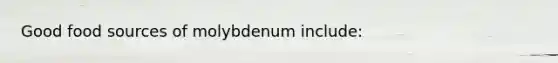 Good food sources of molybdenum include: